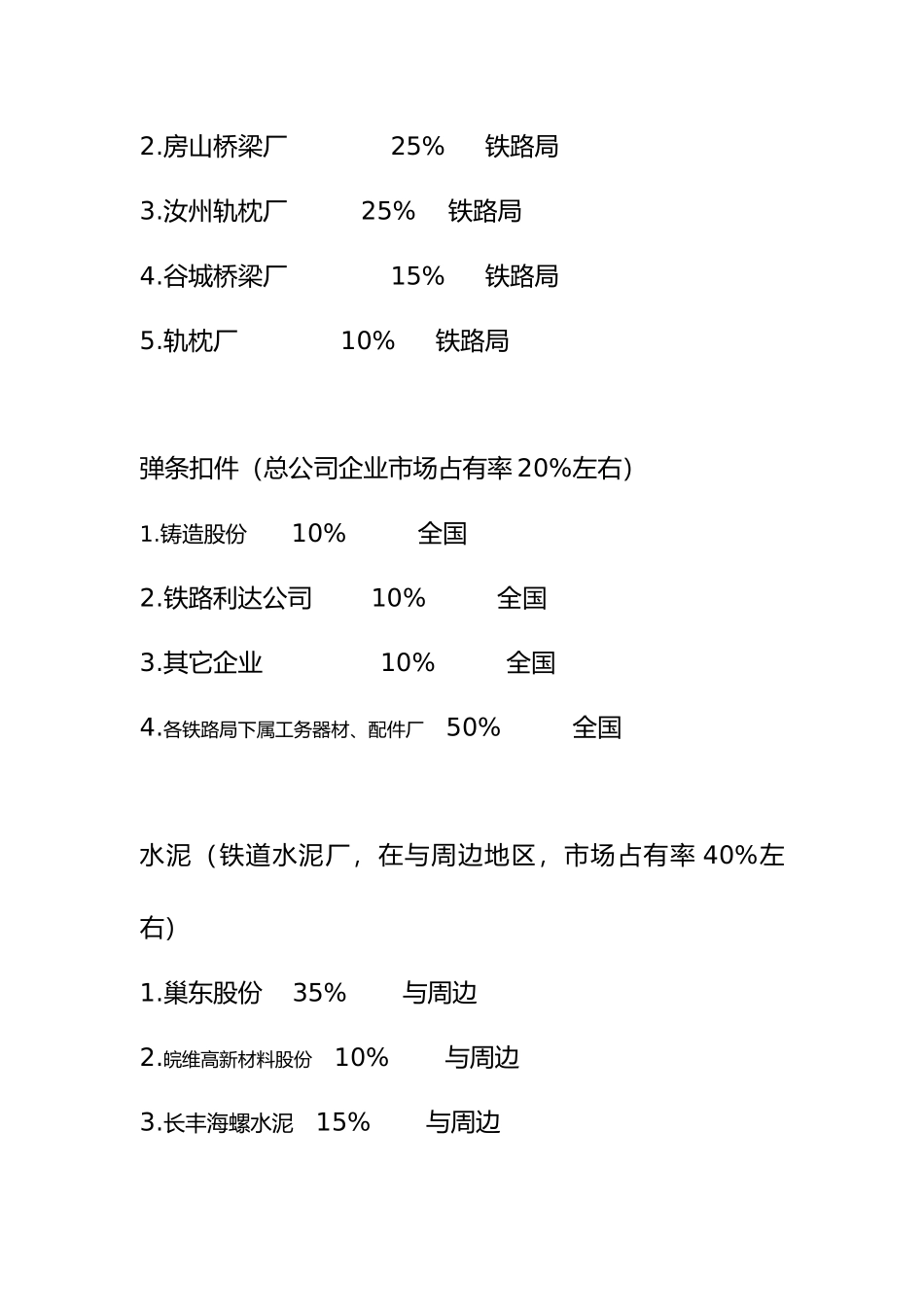 2.房山桥梁厂 25% 铁路局

3.汝州轨枕厂 25% 铁路局

4.谷城桥梁厂 15% 铁路局

5.轨枕厂 10% 铁路局

弹条扣件（总公司企业市场占有率 20%左右）

1.铸造股份 10% 全国

2.铁路利达公司 10% 全国

3.其它企业 10% 全国

4.各铁路局下属工务器材、配件厂 50% 全国

水泥（铁道水泥厂，在与周边地区，市场占有率 40%左右）

1.巢东股份 35% 与周边

2.皖维高新材料股份 10% 与周边

3.长丰海螺水泥 15% 与周边